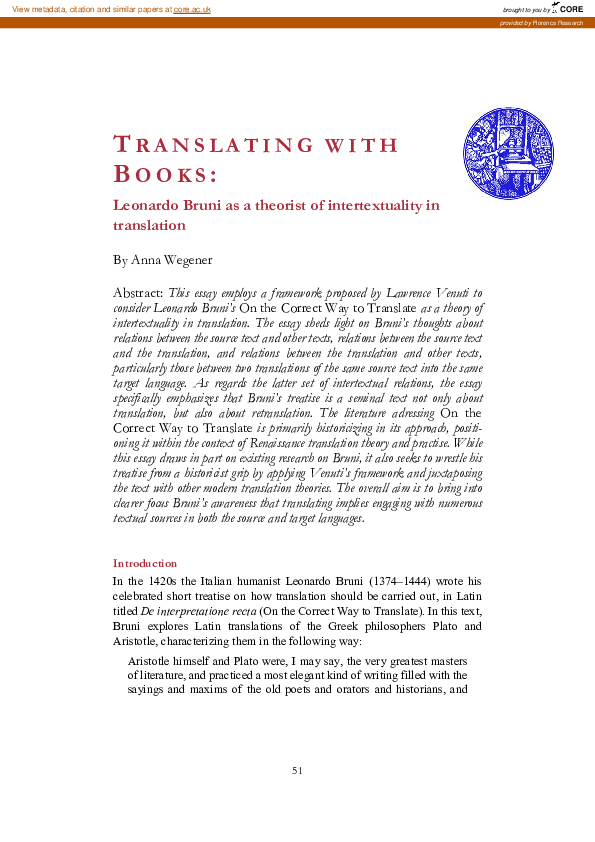 View metadata, citation and similar papers at core.ac.uk

brought to you by CORE

provided by Florence Research

TRANSLATING WITH BOOKS:

Leonardo Bruni as a theorist of intertextuality in translation

By Anna Wegener

Abstract: This essay employs a framework proposed by Lawrence Venuti to consider Leonardo Bruni's On the Correct Way to Translate as a theory of intertextuality in translation. The essay sheds light on Bruni's thoughts about relations between the source text and other texts, relations between the source text and the translation, and relations between the translation and other texts, particularly those between two translations of the same source text into the same target language. As regards the latter set of intertextual relations, the essay specifically emphasizes that Bruni's treatise is a seminal text not only about translation, but also about retranslation. The literature adressing On the Correct Way to Translate is primarily historicizing in its approach, positioning it within the context of Renaissance translation theory and practise. While this essay draws in part on existing research on Bruni, it also seeks to wrestle his treatise from a historicist grip by applying Venuti's framework and juxtaposing the text with other modern translation theories. The overall aim is to bring into clearer focus Bruni's awareness that translating implies engaging with numerous textual sources in both the source and target languages.

Introduction

In the 1420s the Italian humanist Leonardo Bruni (1374–1444) wrote his celebrated short treatise on how translation should be carried out, in Latin titled De interpretatione recta (On the Correct Way to Translate). In this text, Bruni explores Latin translations of the Greek philosophers Plato and Aristotle, characterizing them in the following way:

Aristotle himself and Plato were, I may say, the very greatest masters of literature, and practiced a most elegant kind of writing filled with the sayings and maxims of the old poets and orators and historians, and

51